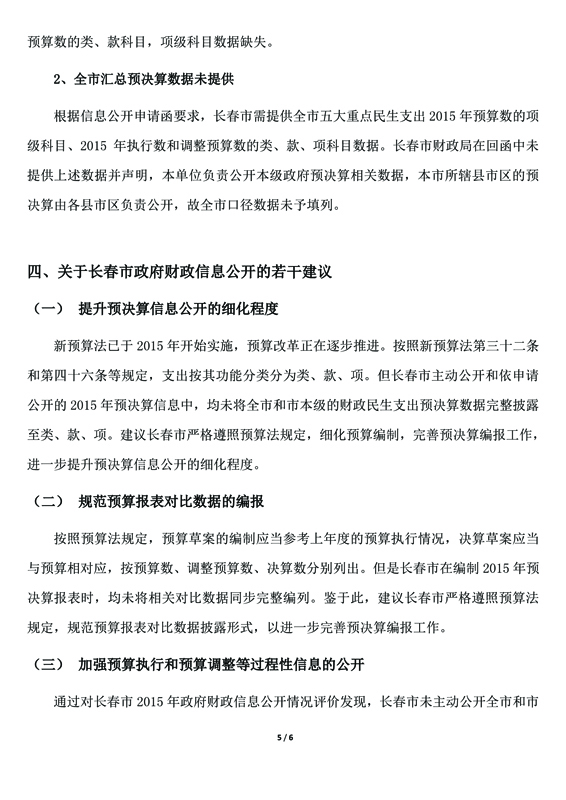 预算数的类、款科目，项级科目数据缺失。

2、全市汇总预决算数据未提供

根据信息公开申请函要求，长春市需提供全市五大重点民生支出 2015 年预算数的项级科目、2015 年执行数和调整预算数的类、款、项科目数据。长春市财政局在回函中未提供上述数据并声明，本单位负责公开本级政府预决算相关数据，本市所辖县市区的预决算由各县市区负责公开，故全市口径数据未予填列。

四、关于长春市政府财政信息公开的若干建议

（一） 提升预决算信息公开的细化程度

新预算法已于 2015 年开始实施，预算改革正在逐步推进。按照新预算法第三十二条和第四十六条等规定，支出按其功能分类分为类、款、项。但长春市主动公开和依申请公开的 2015 年预决算信息中，均未将全市和市本级的财政民生支出预决算数据完整披露至类、款、项。建议长春市严格遵照预算法规定，细化预算编制，完善预决算编报工作，进一步提升预决算信息公开的细化程度。

（二） 规范预算报表对比数据的编报

按照预算法规定，预算草案的编制应当参考上年度的预算执行情况，决算草案应当与预算相对应，按预算数、调整预算数、决算数分别列出。但是长春市在编制 2015 年预决算报表时，均未将相关对比数据同步完整编列。鉴于此，建议长春市严格遵照预算法规定，规范预算报表对比数据披露形式，以进一步完善预决算编报工作。

（三） 加强预算执行和预算调整等过程性信息的公开

通过对长春市 2015 年政府财政信息公开情况评价发现，长春市未主动公开全市和市

5 / 6